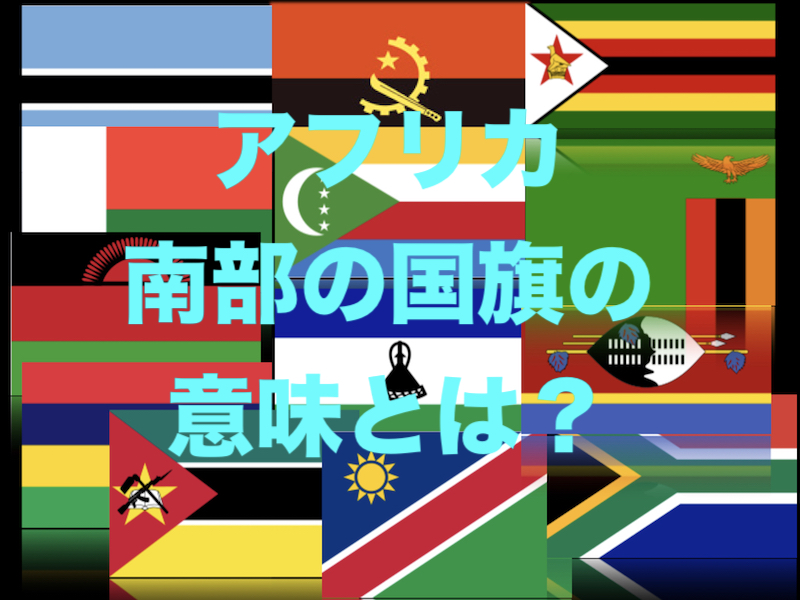 アフリカ
南部の国旗の
意味とは？